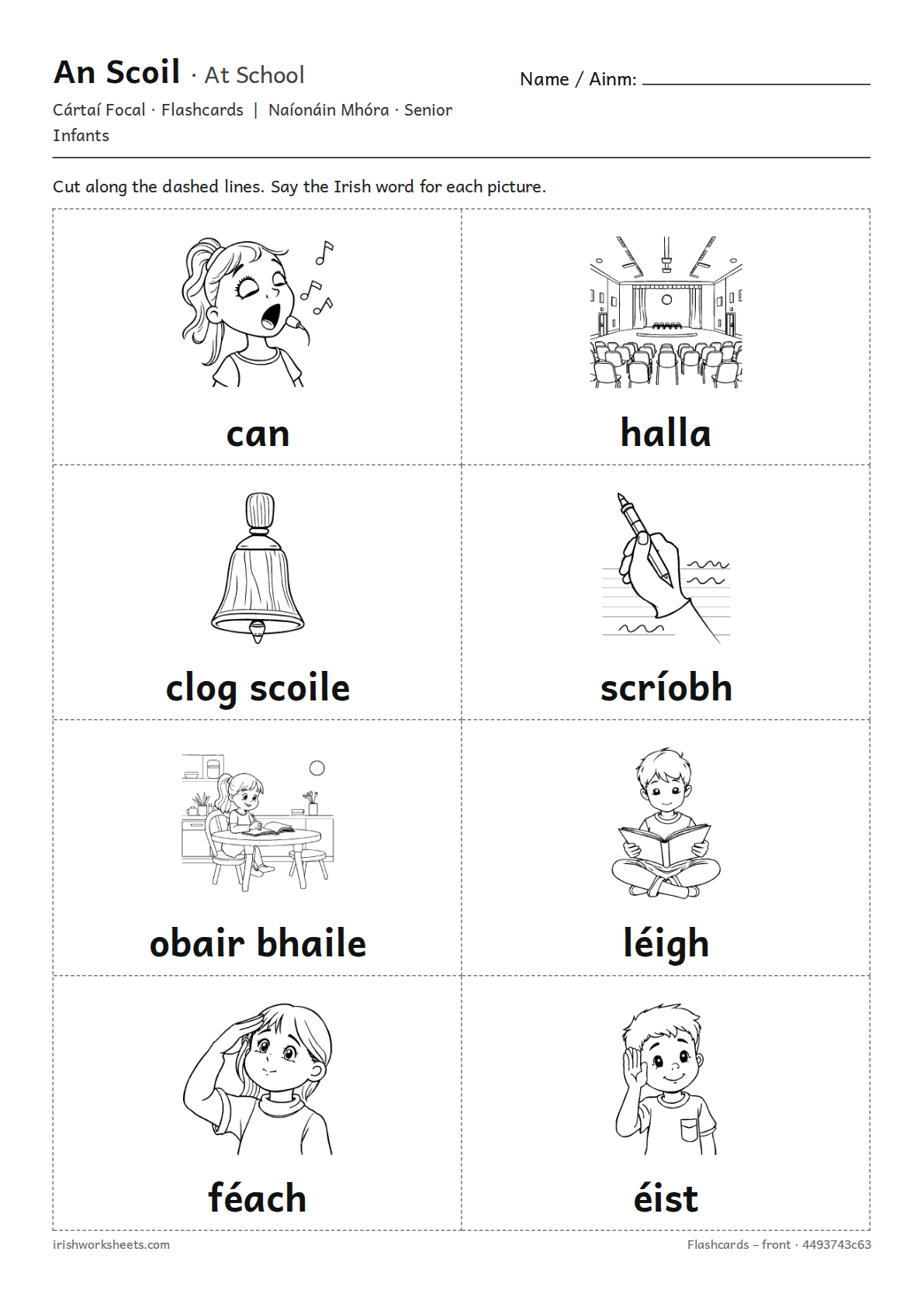 An Scoil · At School

Name / Ainm: ____

Cártaí Focal · Flashcards | Naíonáin Mhóra · Senior Infants

Cut along the dashed lines. Say the Irish word for each picture.

can

halla

clog scoile

scríobh

obair bhaile

léigh

féach

éist

irishworksheets.com

Flashcards – front · 4493743c63